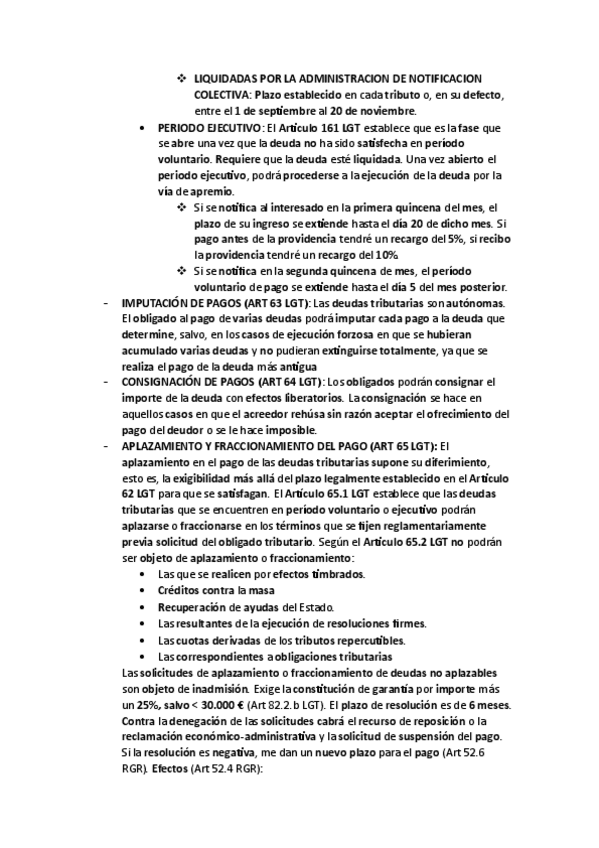 ❖ LIQUIDADAS POR LA ADMINISTRACION DE NOTIFICACION COLECTIVA: Plazo establecido en cada tributo o, en su defecto, entre el 1 de septiembre al 20 de noviembre.

• PERIODO EJECUTIVO: El Artículo 161 LGT establece que es la fase que se abre una vez que la deuda no ha sido satisfecha en período voluntario. Requiere que la deuda esté liquidada. Una vez abierto el periodo ejecutivo, podrá procederse a la ejecución de la deuda por la vía de apremio.

❖ Si se notifica al interesado en la primera quincena del mes, el plazo de su ingreso se extiende hasta el día 20 de dicho mes. Si pago antes de la providencia tendré un recargo del 5%, si recibo la providencia tendré un recargo del 10%.

❖ Si se notifica en la segunda quincena de mes, el período voluntario de pago se extiende hasta el día 5 del mes posterior.

- IMPUTACIÓN DE PAGOS (ART 63 LGT): Las deudas tributarias son autónomas. El obligado al pago de varias deudas podrá imputar cada pago a la deuda que determine, salvo, en los casos de ejecución forzosa en que se hubieran acumulado varias deudas y no pudieran extinguirse totalmente, ya que se realiza el pago de la deuda más antigua

- CONSIGNACIÓN DE PAGOS (ART 64 LGT): Los obligados podrán consignar el importe de la deuda con efectos liberatorios. La consignación se hace en aquellos casos en que el acreedor rehúsa sin razón aceptar el ofrecimiento del pago del deudor o se le hace imposible.

- APLAZAMIENTO Y FRACCIONAMIENTO DEL PAGO (ART 65 LGT): El aplazamiento en el pago de las deudas tributarias supone su diferimiento, esto es, la exigibilidad más allá del plazo legalmente establecido en el Artículo 62 LGT para que se satisfagan. El Artículo 65.1 LGT establece que las deudas tributarias que se encuentren en período voluntario o ejecutivo podrán aplazarse o fraccionarse en los términos que se fijen reglamentariamente previa solicitud del obligado tributario. Según el Artículo 65.2 LGT no podrán ser objeto de aplazamiento o fraccionamiento:

• Las que se realicen por efectos timbrados.
• Créditos contra la masa
• Recuperación de ayudas del Estado.
• Las resultantes de la ejecución de resoluciones firmes.
• Las cuotas derivadas de los tributos repercutibles.
• Las correspondientes a obligaciones tributarias

Las solicitudes de aplazamiento o fraccionamiento de deudas no aplazables son objeto de inadmisión. Exige la constitución de garantía por importe más un 25%, salvo < 30.000 € (Art 82.2.b LGT). El plazo de resolución es de 6 meses. Contra la denegación de las solicitudes cabrá el recurso de reposición o la reclamación económico-administrativa y la solicitud de suspensión del pago. Si la resolución es negativa, me dan un nuevo plazo para el pago (Art 52.6 RGR). Efectos (Art 52.4 RGR):